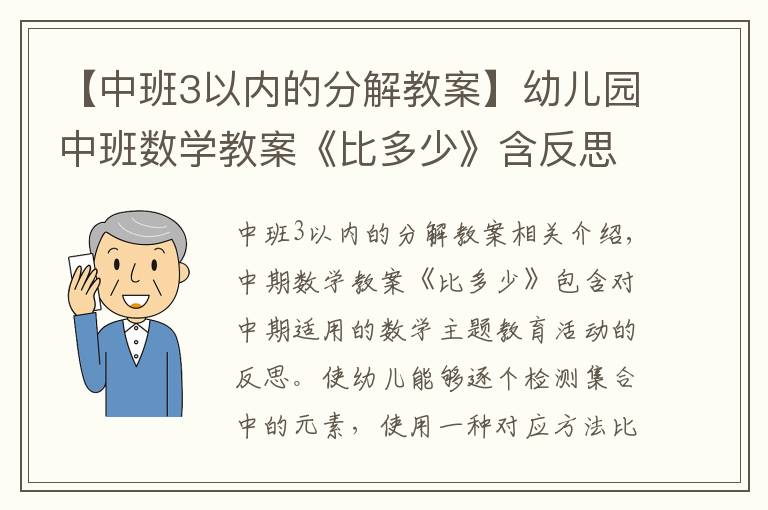 【中班3以内的分解教案】幼儿园中班数学教案《比多少》含反思

中班3以内的分解教案相关介绍，中期数学教案《比多少》包含对中期适用的数学主题教育活动的反思。使幼儿能够逐个检测集合中的元素，使用一种对应方法比